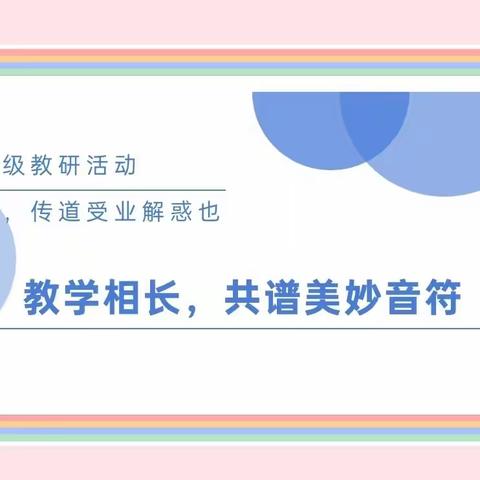 级教研活动

，传道受业解惑也

教学相长，共谱美妙音符